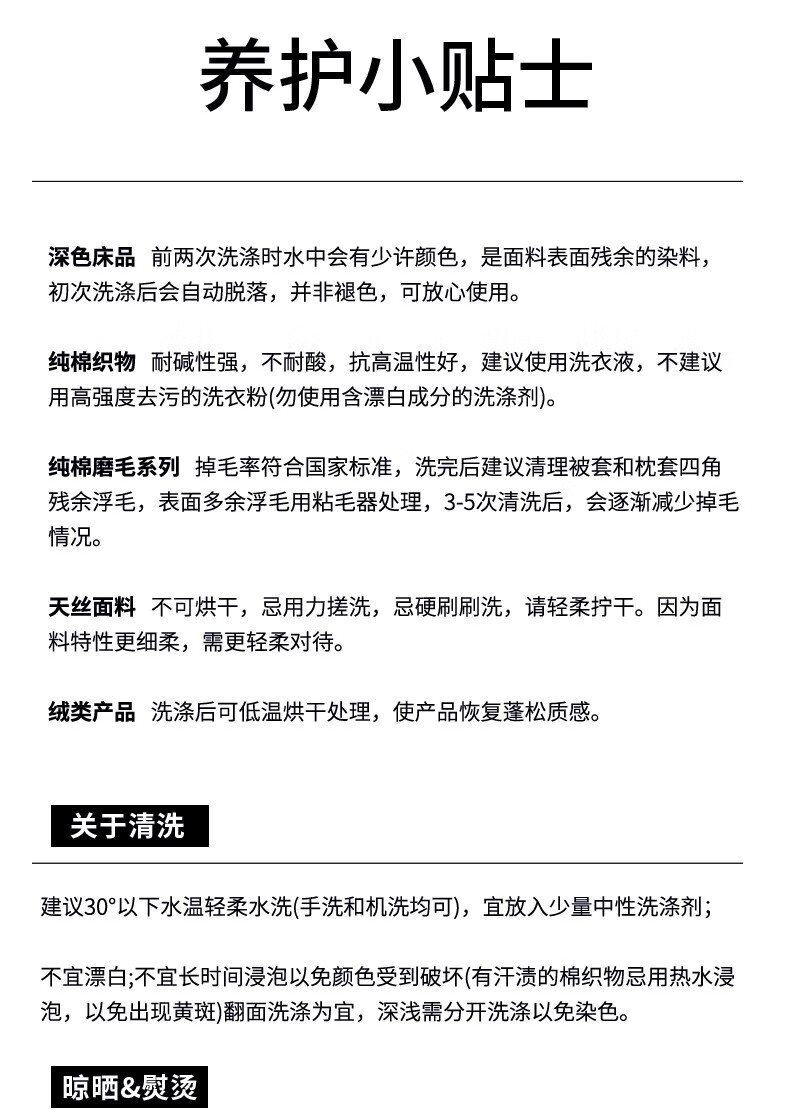 养护小贴士

深色床品 前两次洗涤时水中会有少许颜色，是面料表面残余的染料，初次洗涤后会自动脱落，并非褪色，可放心使用。

纯棉织物 耐碱性强，不耐酸，抗高温性好，建议使用洗衣液，不建议用高强度去污的洗衣粉(勿使用含漂白成分的洗涤剂)。

纯棉磨毛系列 掉毛率符合国家标准，洗完后建议清理被套和枕套四角残余浮毛，表面多余浮毛用粘毛器处理，3-5次清洗后，会逐渐减少掉毛情况。

天丝面料 不可烘干，忌用力搓洗，忌硬刷刷洗，请轻柔拧干。因为面料特性更细柔，需更轻柔对待。

绒类产品 洗涤后可低温烘干处理，使产品恢复蓬松质感。

关于清洗

建议30°以下水温轻柔水洗(手洗和机洗均可)，宜放入少量中性洗涤剂；

不宜漂白;不宜长时间浸泡以免颜色受到破坏(有汗渍的棉织物忌用热水浸泡，以免出现黄斑)翻面洗涤为宜，深浅需分开洗涤以免染色。

晾晒&熨烫